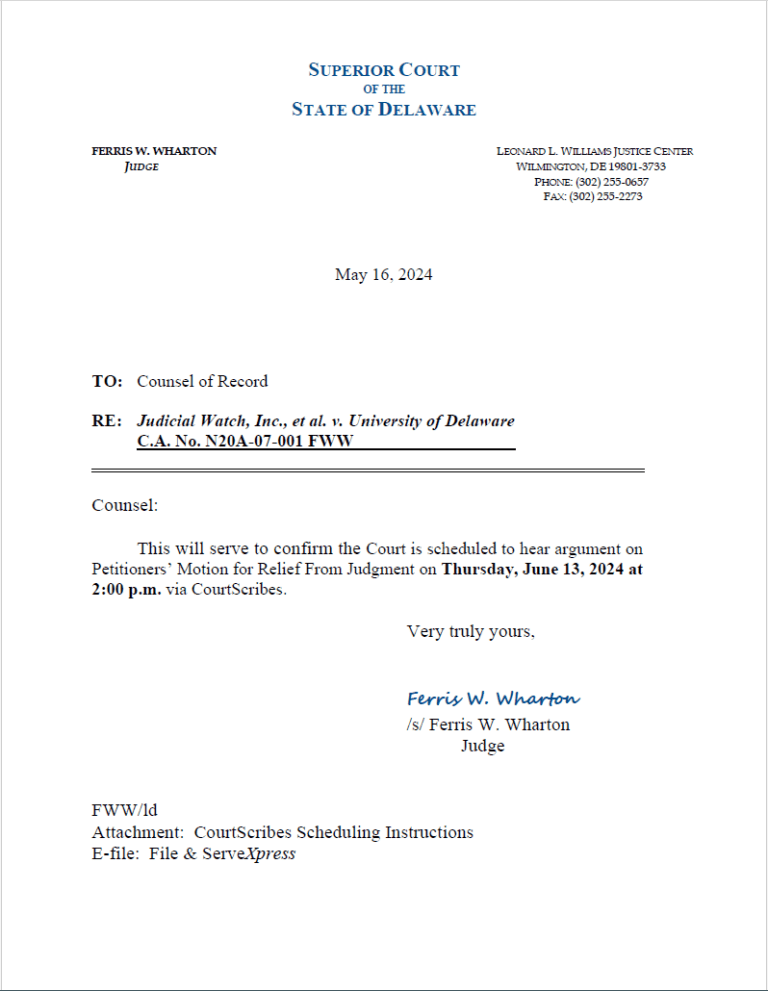 SUPERIOR COURT
OF THE
STATE OF DELAWARE

FERRIS W. WHARTON
JUDGE

LEONARD L. WILLIAMS JUSTICE CENTER
WILMINGTON, DE 19801-3733
PHONE: (302) 255-0657
FAX: (302) 255-2273

May 16, 2024

TO: Counsel of Record

RE: Judicial Watch, Inc., et al. v. University of Delaware
C.A. No. N20A-07-001 FWW

Counsel:

This will serve to confirm the Court is scheduled to hear argument on Petitioners' Motion for Relief From Judgment on Thursday, June 13, 2024 at 2:00 p.m. via CourtScribes.

Very truly yours,

Ferris W. Wharton
/s/ Ferris W. Wharton
Judge

FWW/ld
Attachment: CourtScribes Scheduling Instructions
E-file: File & ServeXpress